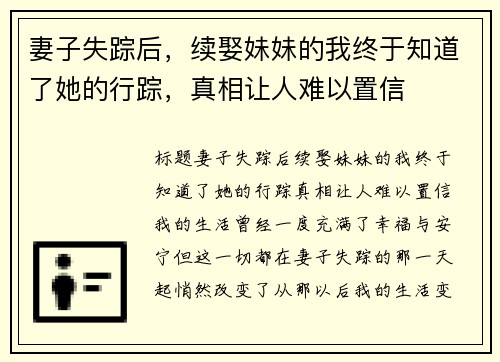 妻子失踪后，续娶妹妹的我终于知道了她的行踪，真相让人难以置信

标题妻子失踪后续娶妹妹的我终于知道了她的行踪真相让人难以置信我的生活曾经一度充满了幸福与安宁但这一切都在妻子失踪的那一天起悄然改变了从那以后我的生活变